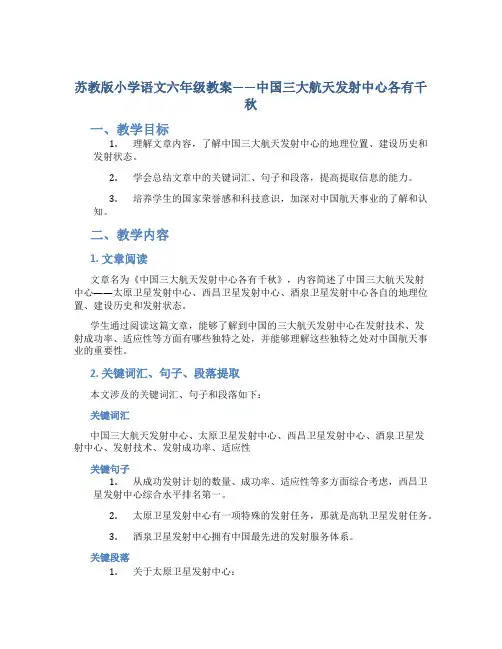 苏教版小学语文六年级教案——中国三大航天发射中心各有千秋

一、教学目标

1. 理解文章内容，了解中国三大航天发射中心的地理位置、建设历史和发射状态。

2. 学会总结文章中的关键词汇、句子和段落，提高提取信息的能力。

3. 培养学生的国家荣誉感和科技意识，加深对中国航天事业的了解和认知。

二、教学内容

1. 文章阅读

文章名为《中国三大航天发射中心各有千秋》，内容简述了中国三大航天发射中心——太原卫星发射中心、西昌卫星发射中心、酒泉卫星发射中心各自的地理位置、建设历史和发射状态。

学生通过阅读这篇文章，能够了解到中国的三大航天发射中心在发射技术、发射成功率、适应性等方面有哪些独特之处，并能够理解这些独特之处对中国航天事业的重要性。

2. 关键词汇、句子、段落提取

本文涉及的关键词汇、句子和段落如下：

关键词汇

中国三大航天发射中心、太原卫星发射中心、西昌卫星发射中心、酒泉卫星发射中心、发射技术、发射成功率、适应性

关键句子

1. 从成功发射计划的数量、成功率、适应性等多方面综合考虑，西昌卫星发射中心综合水平排名第一。

2. 太原卫星发射中心有一项特殊的发射任务，那就是高轨卫星发射任务。

3. 酒泉卫星发射中心拥有中国最先进的发射服务体系。

关键段落

1. 关于太原卫星发射中心：